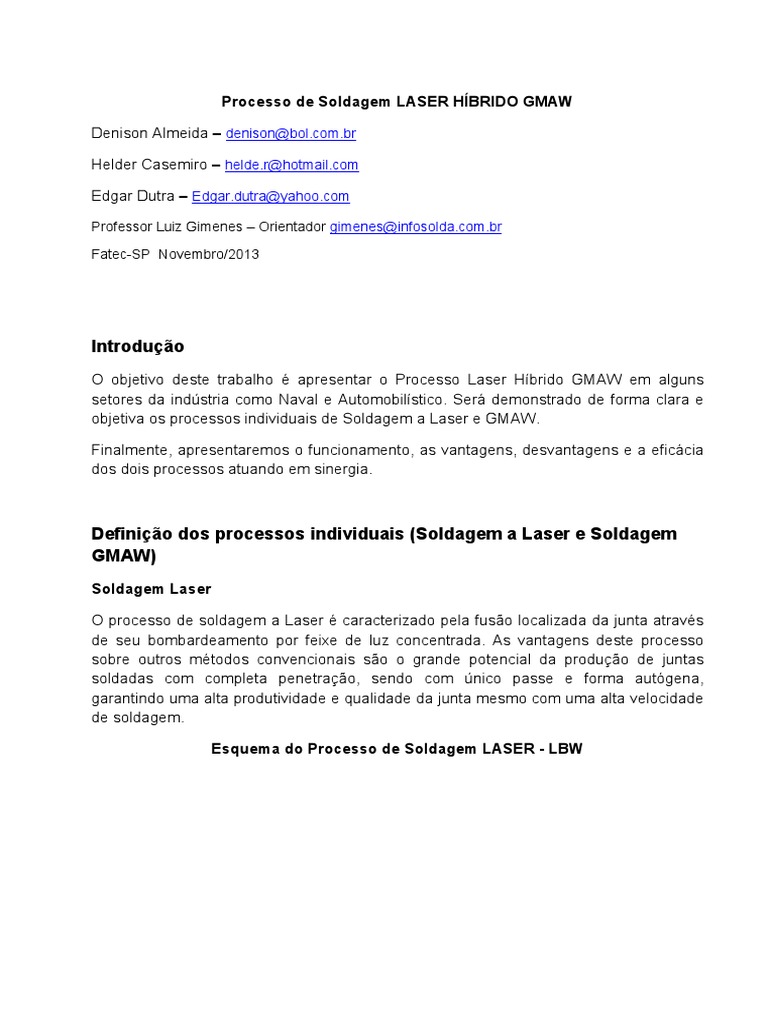 Processo de Soldagem LASER HÍBRIDO GMAW

Denison Almeida – denison@bol.com.br

Helder Casemiro – helde.r@hotmail.com

Edgar Dutra – Edgar.dutra@yahoo.com

Professor Luiz Gimenes – Orientador gimenes@infosolda.com.br

Fatec-SP Novembro/2013

Introdução

O objetivo deste trabalho é apresentar o Processo Laser Híbrido GMAW em alguns setores da indústria como Naval e Automobilístico. Será demonstrado de forma clara e objetiva os processos individuais de Soldagem a Laser e GMAW.

Finalmente, apresentaremos o funcionamento, as vantagens, desvantagens e a eficácia dos dois processos atuando em sinergia.

Definição dos processos individuais (Soldagem a Laser e Soldagem GMAW)

Soldagem Laser

O processo de soldagem a Laser é caracterizado pela fusão localizada da junta através de seu bombardeamento por feixe de luz concentrada. As vantagens deste processo sobre outros métodos convencionais são o grande potencial da produção de juntas soldadas com completa penetração, sendo com único passe e forma autógena, garantindo uma alta produtividade e qualidade da junta mesmo com uma alta velocidade de soldagem.

Esquema do Processo de Soldagem LASER - LBW